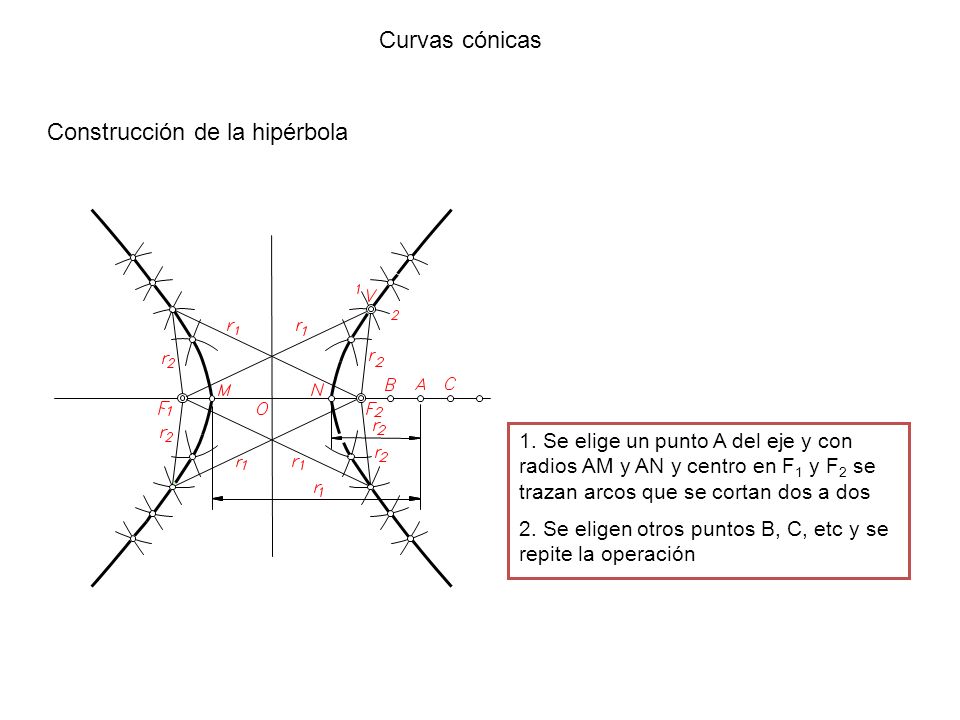 Curvas cónicas

Construcción de la hipérbola

1
V
2
$r_1$
$r_1$
$r_2$
$r_2$
M
N
B
A
C
$F_1$
O
$F_2$
$r_2$
$r_2$
$r_2$
$r_1$
$r_1$
$r_1$

1. Se elige un punto A del eje y con radios AM y AN y centro en $F_1$ y $F_2$ se trazan arcos que se cortan dos a dos

2. Se eligen otros puntos B, C, etc y se repite la operación